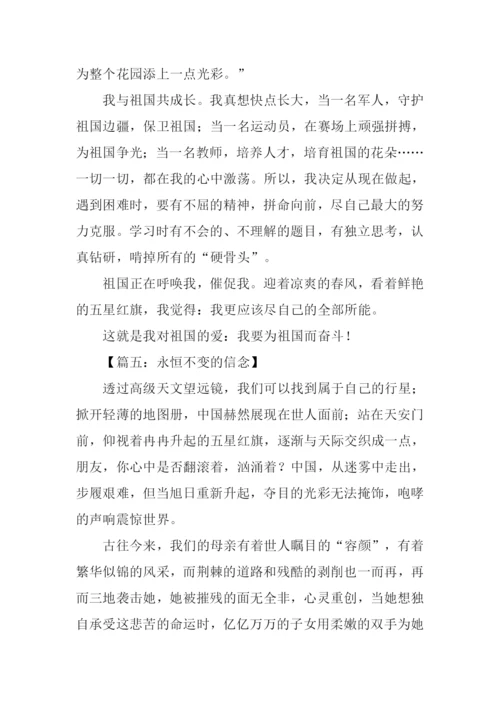 为整个花园添上一点光彩。”

我与祖国共成长。我真想快点长大，当一名军人，守护祖国边疆，保卫祖国；当一名运动员，在赛场上顽强拼搏，为祖国争光；当一名教师，培养人才，培育祖国的花朵……一切一切，都在我的心中激荡。所以，我决定从现在做起，遇到困难时，要有不屈的精神，拼命向前，尽自己最大的努力克服。学习时有不会的、不理解的题目，有独立思考，认真钻研，啃掉所有的“硬骨头”。

祖国正在呼唤我，催促我。迎着凉爽的春风，看着鲜艳的五星红旗，我觉得：我更应该尽自己的全部所能。

这就是我对祖国的爱：我要为祖国而奋斗！

【篇五：永恒不变的信念】

透过高级天文望远镜，我们可以找到属于自己的行星；掀开轻薄的地图册，中国赫然展现在世人面前；站在天安门前，仰视着冉冉升起的五星红旗，逐渐与天际交织成一点，朋友，你心中是否翻滚着，汹涌着？中国，从迷雾中走出，步履艰难，但当旭日重新升起，夺目的光彩无法掩饰，咆哮的声响震惊世界。

古往今来，我们的母亲有着世人瞩目的“容颜”，有着繁华似锦的风采，而荆棘的道路和残酷的剥削也一而再，再而三地袭击她，她被摧残的面无全非，心灵重创，当她想独自承受这悲苦的命运时，亿亿万万的子女用柔嫩的双手为她